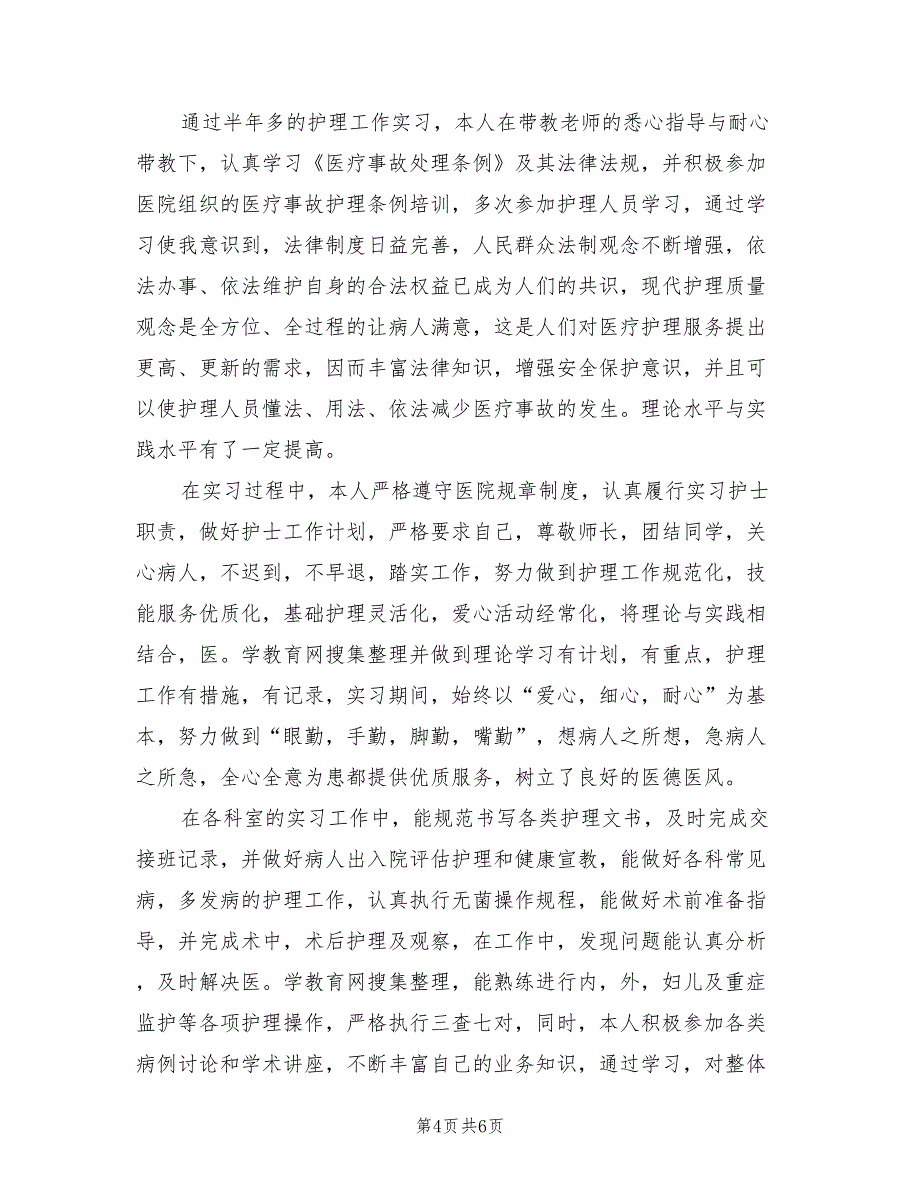 通过半年多的护理工作实习，本人在带教老师的悉心指导与耐心带教下，认真学习《医疗事故处理条例》及其法律法规，并积极参加医院组织的医疗事故护理条例培训，多次参加护理人员学习，通过学习使我意识到，法律制度日益完善，人民群众法制观念不断增强，依法办事、依法维护自身的合法权益已成为人们的共识，现代护理质量观念是全方位、全过程的让病人满意，这是人们对医疗护理服务提出更高、更新的需求，因而丰富法律知识，增强安全保护意识，并且可以使护理人员懂法、用法、依法减少医疗事故的发生。理论水平与实践水平有了一定提高。

在实习过程中，本人严格遵守医院规章制度，认真履行实习护士职责，做好护士工作计划，严格要求自己，尊敬师长，团结同学，关心病人，不迟到，不早退，踏实工作，努力做到护理工作规范化，技能服务优质化，基础护理灵活化，爱心活动经常化，将理论与实践相结合，医。学教育网搜集整理并做到理论学习有计划，有重点，护理工作有措施，有记录，实习期间，始终以“爱心，细心，耐心”为基本，努力做到“眼勤，手勤，脚勤，嘴勤”，想病人之所想，急病人之所急，全心全意为患都提供优质服务，树立了良好的医德医风。

在各科室的实习工作中，能规范书写各类护理文书，及时完成交接班记录，并做好病人出入院评估护理和健康宣教，能做好各科常见病，多发病的护理工作，认真执行无菌操作规程，能做好术前准备指导，并完成术中，术后护理及观察，在工作中，发现问题能认真分析，及时解决医。学教育网搜集整理，能熟练进行内，外，妇儿及重症监护等各项护理操作，严格执行三查七对，同时，本人积极参加各类病例讨论和学术讲座，不断丰富自己的业务知识，通过学习，对整体

第4页 共6页